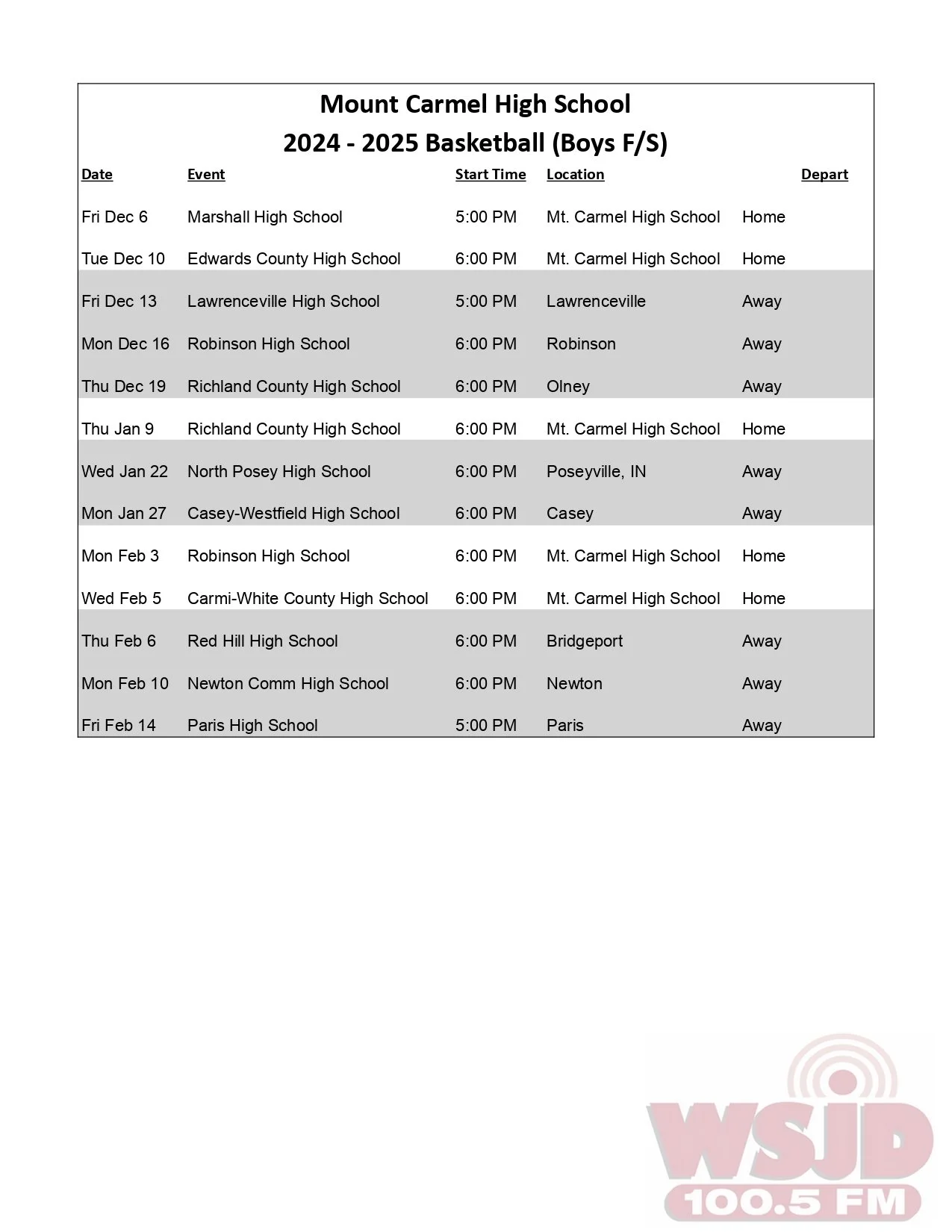 Mount Carmel High School
2024 - 2025 Basketball (Boys F/S)

| Date | Event | Start Time | Location | | Depart |
|---|---|---|---|---|---|
| Fri Dec 6 | Marshall High School | 5:00 PM | Mt. Carmel High School | Home | |
| Tue Dec 10 | Edwards County High School | 6:00 PM | Mt. Carmel High School | Home | |
| Fri Dec 13 | Lawrenceville High School | 5:00 PM | Lawrenceville | Away | |
| Mon Dec 16 | Robinson High School | 6:00 PM | Robinson | Away | |
| Thu Dec 19 | Richland County High School | 6:00 PM | Olney | Away | |
| Thu Jan 9 | Richland County High School | 6:00 PM | Mt. Carmel High School | Home | |
| Wed Jan 22 | North Posey High School | 6:00 PM | Poseyville, IN | Away | |
| Mon Jan 27 | Casey-Westfield High School | 6:00 PM | Casey | Away | |
| Mon Feb 3 | Robinson High School | 6:00 PM | Mt. Carmel High School | Home | |
| Wed Feb 5 | Carmi-White County High School | 6:00 PM | Mt. Carmel High School | Home | |
| Thu Feb 6 | Red Hill High School | 6:00 PM | Bridgeport | Away | |
| Mon Feb 10 | Newton Comm High School | 6:00 PM | Newton | Away | |
| Fri Feb 14 | Paris High School | 5:00 PM | Paris | Away | |

WSJD
100.5 FM